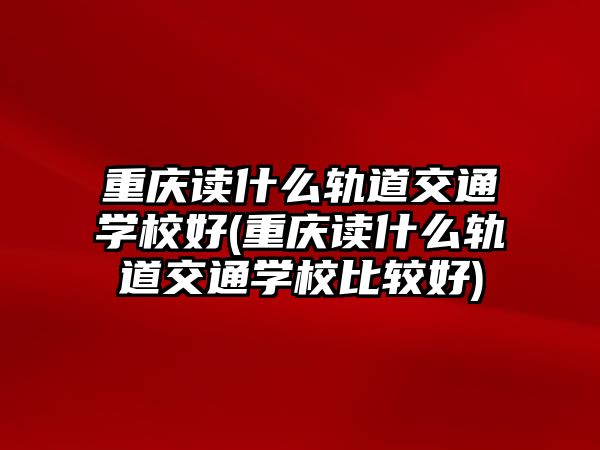 重庆读什么轨道交通学校好(重庆读什么轨道交通学校比较好)